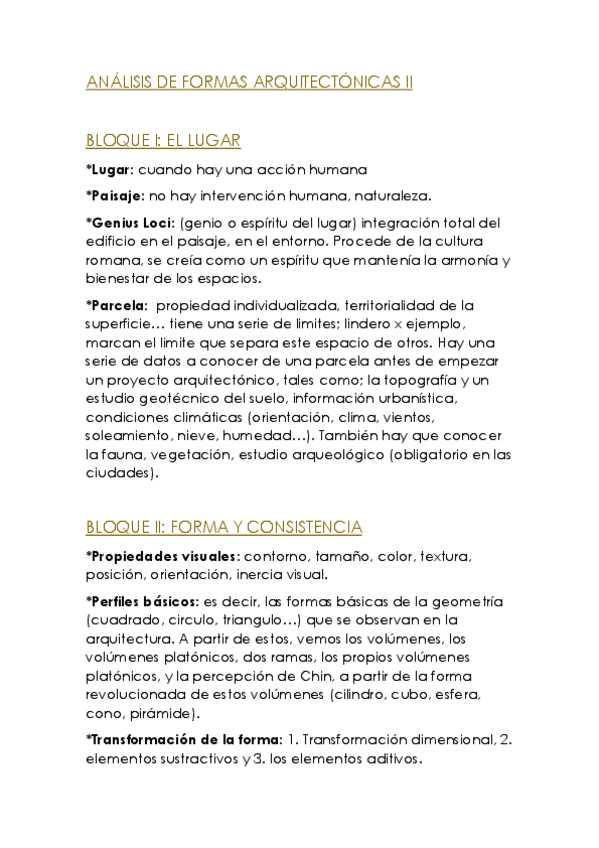 ANÁLISIS DE FORMAS ARQUITECTÓNICAS II

BLOQUE I: EL LUGAR

*Lugar: cuando hay una acción humana

*Paisaje: no hay intervención humana, naturaleza.

*Genius Loci: (genio o espíritu del lugar) integración total del edificio en el paisaje, en el entorno. Procede de la cultura romana, se creía como un espíritu que mantenía la armonía y bienestar de los espacios.

*Parcela: propiedad individualizada, territorialidad de la superficie… tiene una serie de limites; lindero x ejemplo, marcan el limite que separa este espacio de otros. Hay una serie de datos a conocer de una parcela antes de empezar un proyecto arquitectónico, tales como; la topografía y un estudio geotécnico del suelo, información urbanística, condiciones climáticas (orientación, clima, vientos, soleamiento, nieve, humedad…). También hay que conocer la fauna, vegetación, estudio arqueológico (obligatorio en las ciudades).

BLOQUE II: FORMA Y CONSISTENCIA

*Propiedades visuales: contorno, tamaño, color, textura, posición, orientación, inercia visual.

*Perfiles básicos: es decir, las formas básicas de la geometría (cuadrado, circulo, triangulo…) que se observan en la arquitectura. A partir de estos, vemos los volúmenes, los volúmenes platónicos, dos ramas, los propios volúmenes platónicos, y la percepción de Chin, a partir de la forma revolucionada de estos volúmenes (cilindro, cubo, esfera, cono, pirámide).

*Transformación de la forma: 1. Transformación dimensional, 2. elementos sustractivos y 3. los elementos aditivos.